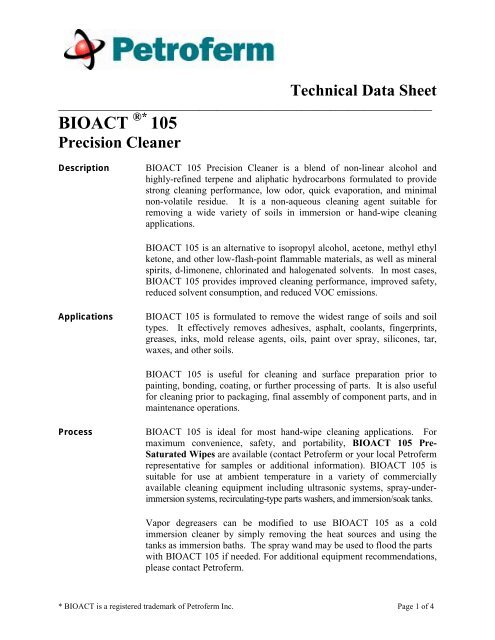 Petroferm

Technical Data Sheet

BIOACT ®* 105
Precision Cleaner

Description

BIOACT 105 Precision Cleaner is a blend of non-linear alcohol and highly-refined terpene and aliphatic hydrocarbons formulated to provide strong cleaning performance, low odor, quick evaporation, and minimal non-volatile residue. It is a non-aqueous cleaning agent suitable for removing a wide variety of soils in immersion or hand-wipe cleaning applications.

BIOACT 105 is an alternative to isopropyl alcohol, acetone, methyl ethyl ketone, and other low-flash-point flammable materials, as well as mineral spirits, d-limonene, chlorinated and halogenated solvents. In most cases, BIOACT 105 provides improved cleaning performance, improved safety, reduced solvent consumption, and reduced VOC emissions.

Applications

BIOACT 105 is formulated to remove the widest range of soils and soil types. It effectively removes adhesives, asphalt, coolants, fingerprints, greases, inks, mold release agents, oils, paint over spray, silicones, tar, waxes, and other soils.

BIOACT 105 is useful for cleaning and surface preparation prior to painting, bonding, coating, or further processing of parts. It is also useful for cleaning prior to packaging, final assembly of component parts, and in maintenance operations.

Process

BIOACT 105 is ideal for most hand-wipe cleaning applications. For maximum convenience, safety, and portability, BIOACT 105 Pre-Saturated Wipes are available (contact Petroferm or your local Petroferm representative for samples or additional information). BIOACT 105 is suitable for use at ambient temperature in a variety of commercially available cleaning equipment including ultrasonic systems, spray-under-immersion systems, recirculating-type parts washers, and immersion/soak tanks.

Vapor degreasers can be modified to use BIOACT 105 as a cold immersion cleaner by simply removing the heat sources and using the tanks as immersion baths. The spray wand may be used to flood the parts with BIOACT 105 if needed. For additional equipment recommendations, please contact Petroferm.

* BIOACT is a registered trademark of Petroferm Inc.

Page 1 of 4